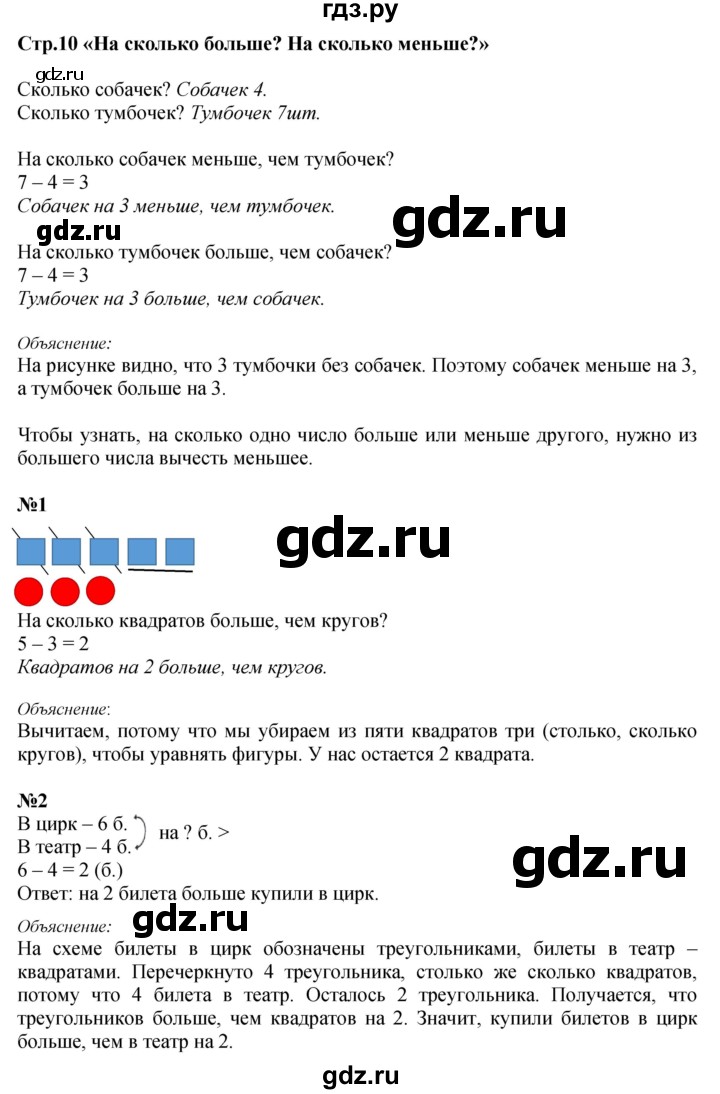 гдз.ру

Стр.10 «На сколько больше? На сколько меньше?»

gdz.ru
Сколько собачек? Собачек 4.
Сколько тумбочек? Тумбочек 7шт.

На сколько собачек меньше, чем тумбочек?
7 – 4 = 3
Собачек на 3 меньше, чем тумбочек.

gdz.ru

gdz.ru
На сколько тумбочек больше, чем собачек?
7 – 4 = 3
Тумбочек на 3 больше, чем собачек.

Объяснение:
На рисунке видно, что 3 тумбочки без собачек. Поэтому собачек меньше на 3, а тумбочек больше на 3.

Чтобы узнать, на сколько одно число больше или меньше другого, нужно из большего числа вычесть меньшее.

№1

gdz.ru

На сколько квадратов больше, чем кругов?
5 – 3 = 2
Квадратов на 2 больше, чем кругов.

Объяснение:
Вычитаем, потому что мы убираем из пяти квадратов три (столько, сколько кругов), чтобы уравнять фигуры. У нас остается 2 квадрата.

№2
В цирк – 6 б.
В театр – 4 б.
на ? б. >
6 – 4 = 2 (б.)
Ответ: на 2 билета больше купили в цирк.

gdz.ru

Объяснение:
gdz.ru
На схеме билеты в цирк обозначены треугольниками, билеты в театр – квадратами. Перечеркнуто 4 треугольника, столько же сколько квадратов, потому что 4 билета в театр. Осталось 2 треугольника. Получается, что треугольников больше, чем квадратов на 2. Значит, купили билетов в цирк больше, чем в театр на 2.

gdz.ru